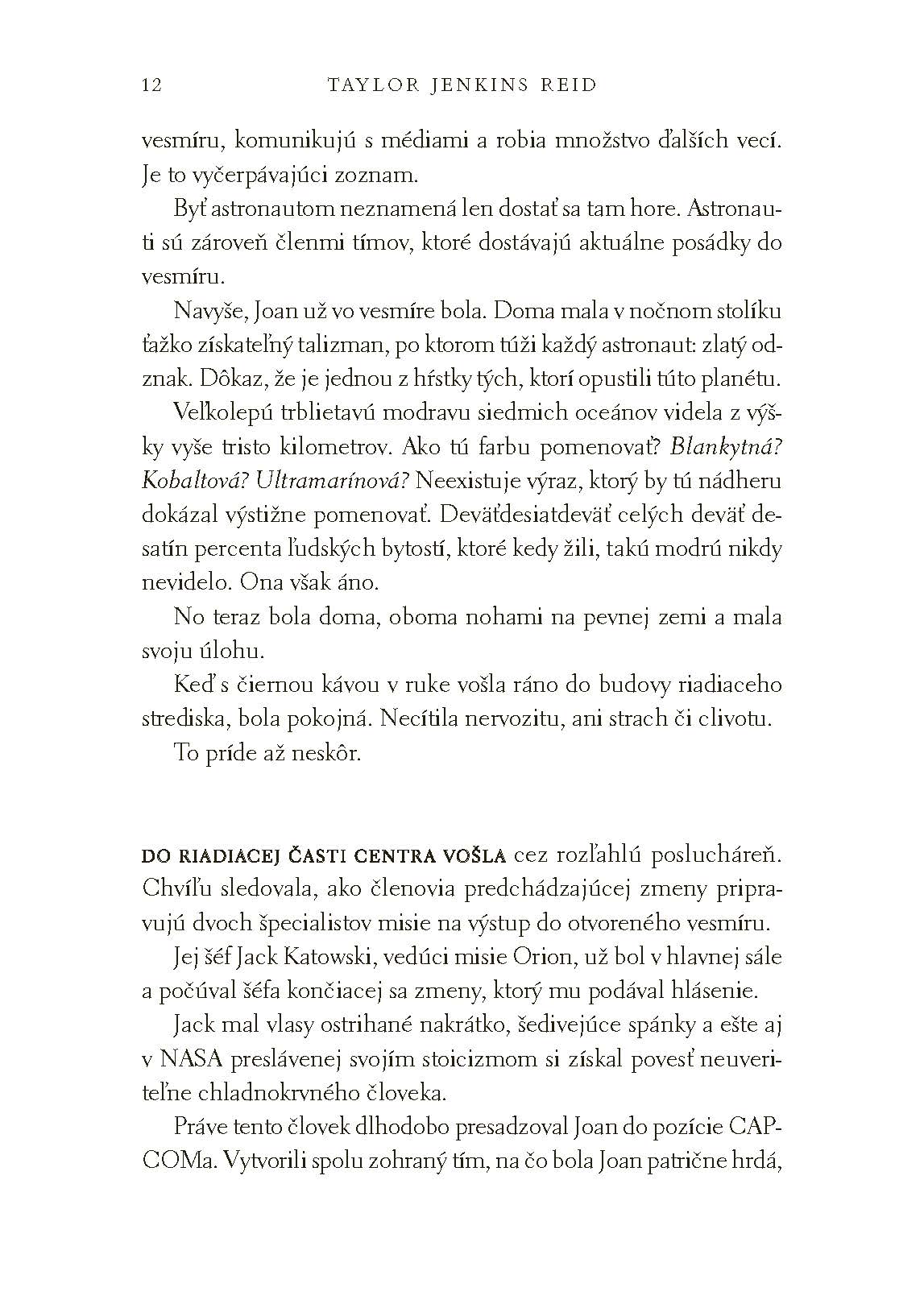 12 TAYLOR JENKINS REID

vesmíru, komunikujú s médiami a robia množstvo ďalších vecí. Je to vyčerpávajúci zoznam.

Byť astronautom neznamená len dostať sa tam hore. Astronauti sú zároveň členmi tímov, ktoré dostávajú aktuálne posádky do vesmíru.

Navyše, Joan už vo vesmíre bola. Doma mala v nočnom stolíku ťažko získateľný talizman, po ktorom túži každý astronaut: zlatý odznak. Dôkaz, že je jednou z hŕstky tých, ktorí opustili túto planétu.

Veľkolepú trblietavú modravu siedmich oceánov videla z výšky vyše tristo kilometrov. Ako tú farbu pomenovať? Blankytná? Kobaltová? Ultramarínová? Neexistuje výraz, ktorý by tú nádheru dokázal výstižne pomenovať. Deväťdesiatdeväť celých deväť desatín percenta ľudských bytostí, ktoré kedy žili, takú modrú nikdy nevidelo. Ona však áno.

No teraz bola doma, oboma nohami na pevnej zemi a mala svoju úlohu.

Keď s čiernou kávou v ruke vošla ráno do budovy riadiaceho strediska, bola pokojná. Necítila nervozitu, ani strach či clivotu.

To príde až neskôr.

DO RIADIACEJ ČASTI CENTRA VOŠLA cez rozľahlú poslucháreň. Chvíľu sledovala, ako členovia predchádzajúcej zmeny pripravujú dvoch špecialistov misie na výstup do otvoreného vesmíru.

Jej šéf Jack Katowski, vedúci misie Orion, už bol v hlavnej sále a počúval šéfa končiacej sa zmeny, ktorý mu podával hlásenie.

Jack mal vlasy ostrihané nakrátko, šedivejúce spánky a ešte aj v NASA preslávenej svojím stoicizmom si získal povesť neuveriteľne chladnokrvného človeka.

Práve tento človek dlhodobo presadzoval Joan do pozície CAPCOMa. Vytvorili spolu zohraný tím, na čo bola Joan patrične hrdá,